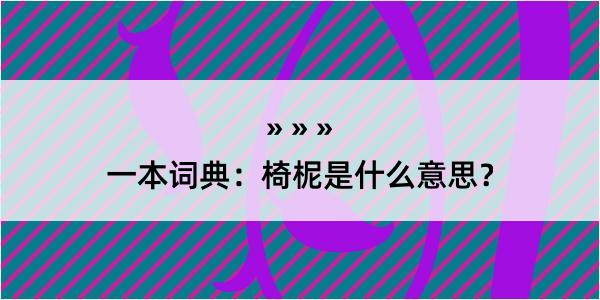 » » »

一本词典：椅柅是什么意思？